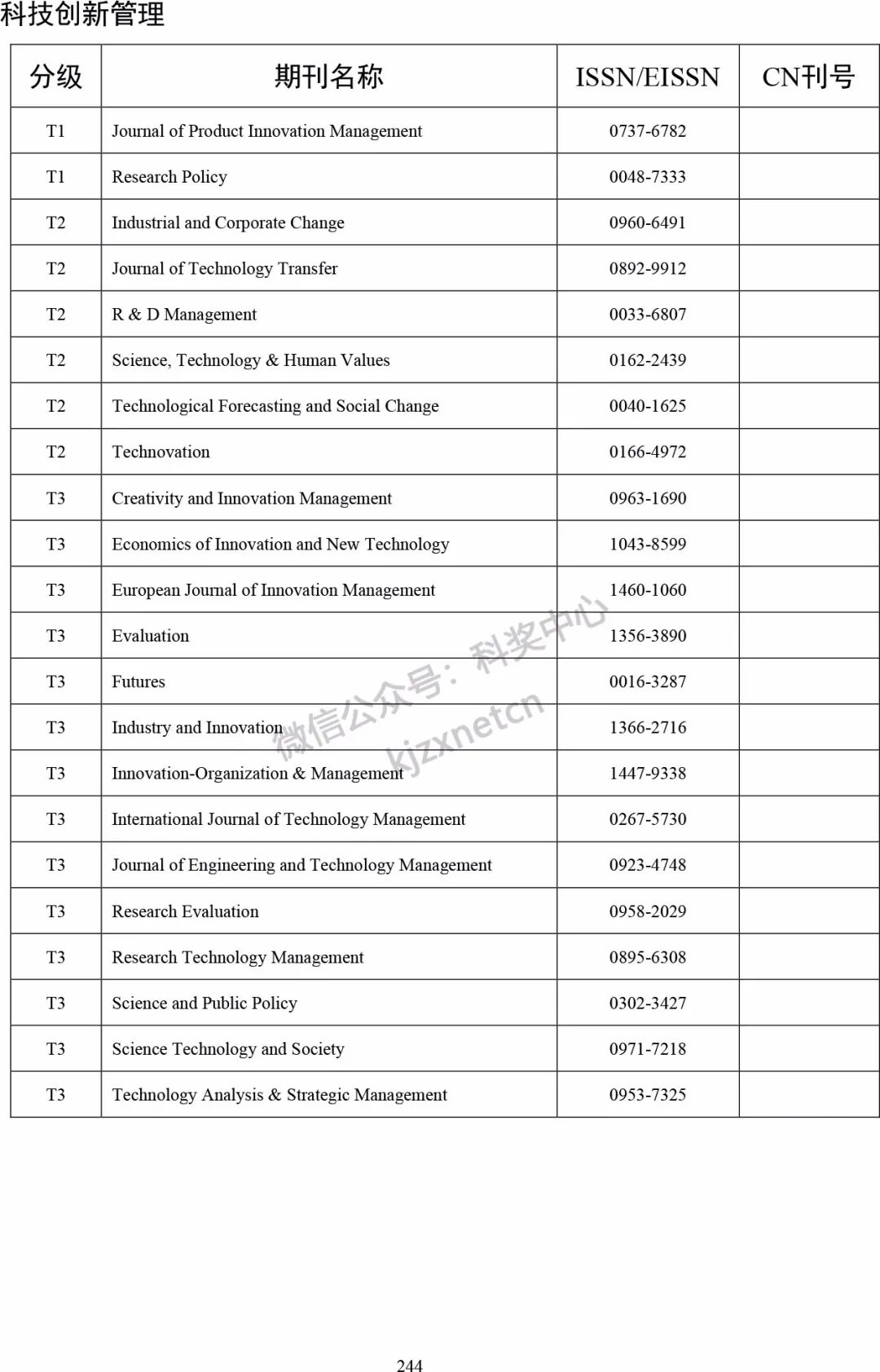 科技创新管理

| 分级 | 期刊名称 | ISSN/EISSN | CN刊号 |
|---|---|---|---|
| T1 | Journal of Product Innovation Management | 0737-6782 | |
| T1 | Research Policy | 0048-7333 | |
| T2 | Industrial and Corporate Change | 0960-6491 | |
| T2 | Journal of Technology Transfer | 0892-9912 | |
| T2 | R & D Management | 0033-6807 | |
| T2 | Science, Technology & Human Values | 0162-2439 | |
| T2 | Technological Forecasting and Social Change | 0040-1625 | |
| T2 | Technovation | 0166-4972 | |
| T3 | Creativity and Innovation Management | 0963-1690 | |
| T3 | Economics of Innovation and New Technology | 1043-8599 | |
| T3 | European Journal of Innovation Management | 1460-1060 | |
| T3 | Evaluation | 1356-3890 | |
| T3 | Futures | 0016-3287 | |
| T3 | Industry and Innovation | 1366-2716 | |
| T3 | Innovation-Organization & Management | 1447-9338 | |
| T3 | International Journal of Technology Management | 0267-5730 | |
| T3 | Journal of Engineering and Technology Management | 0923-4748 | |
| T3 | Research Evaluation | 0958-2029 | |
| T3 | Research Technology Management | 0895-6308 | |
| T3 | Science and Public Policy | 0302-3427 | |
| T3 | Science Technology and Society | 0971-7218 | |
| T3 | Technology Analysis & Strategic Management | 0953-7325 | |

微信公众号：科奖中心 kjzxnetcn

244